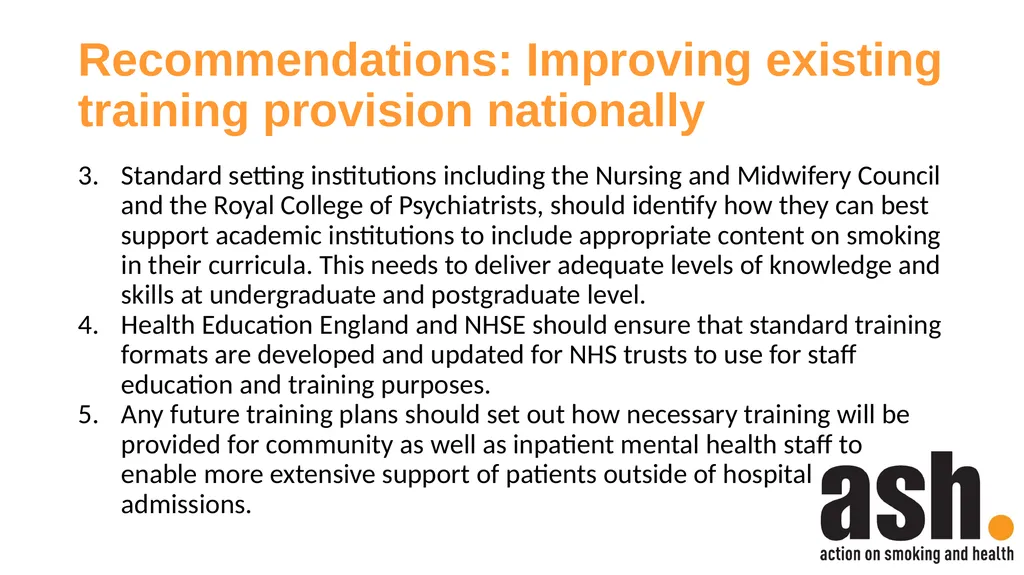 Recommendations: Improving existing training provision nationally

3. Standard setting institutions including the Nursing and Midwifery Council and the Royal College of Psychiatrists, should identify how they can best support academic institutions to include appropriate content on smoking in their curricula. This needs to deliver adequate levels of knowledge and skills at undergraduate and postgraduate level.
4. Health Education England and NHSE should ensure that standard training formats are developed and updated for NHS trusts to use for staff education and training purposes.
5. Any future training plans should set out how necessary training will be provided for community as well as inpatient mental health staff to enable more extensive support of patients outside of hospital admissions.

ash.
action on smoking and health